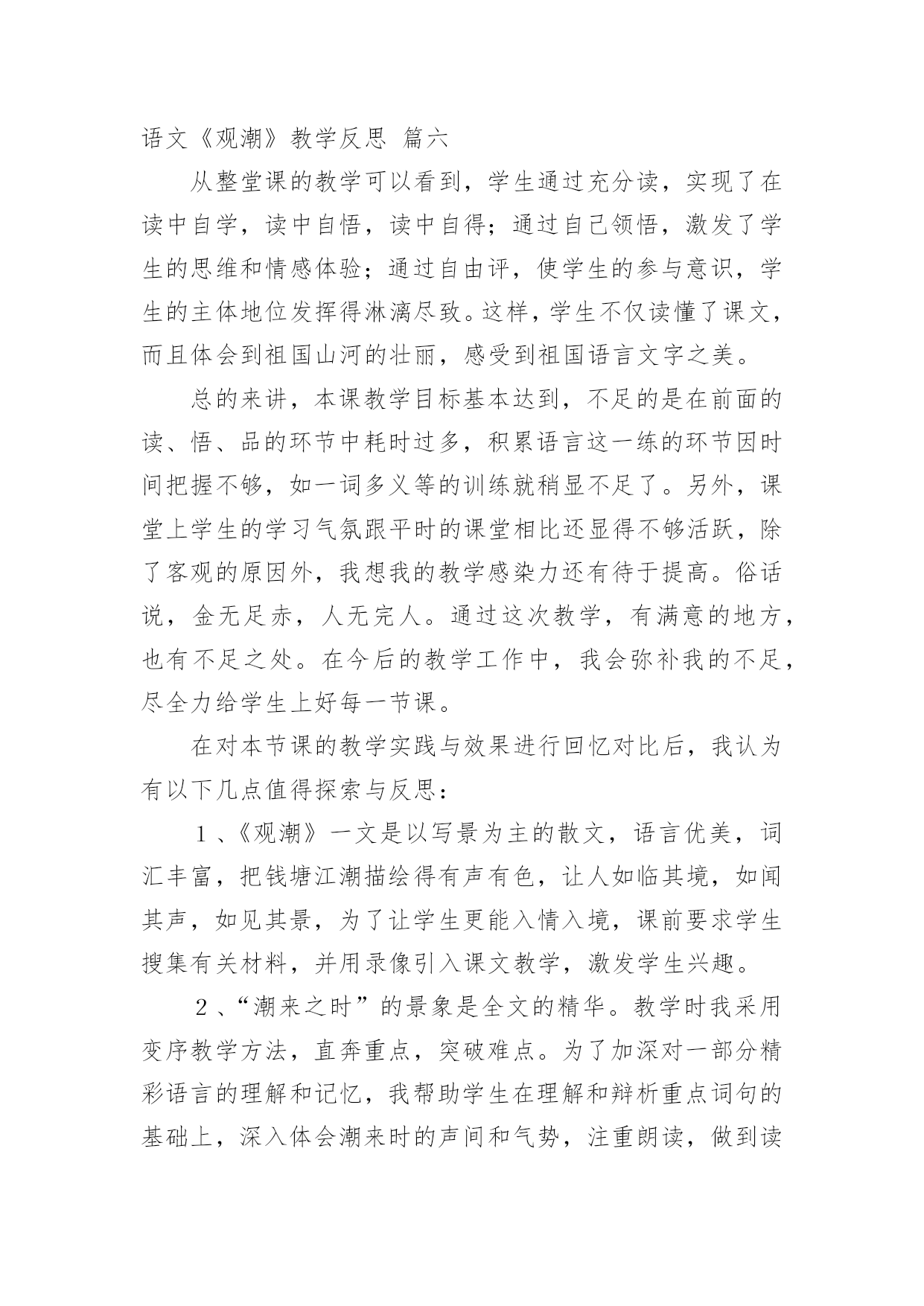 语文《观潮》教学反思 篇六

从整堂课的教学可以看到，学生通过充分读，实现了在读中自学，读中自悟，读中自得；通过自己领悟，激发了学生的思维和情感体验；通过自由评，使学生的参与意识，学生的主体地位发挥得淋漓尽致。这样，学生不仅读懂了课文，而且体会到祖国山河的壮丽，感受到祖国语言文字之美。

总的来讲，本课教学目标基本达到，不足的是在前面的读、悟、品的环节中耗时过多，积累语言这一练的环节因时间把握不够，如一词多义等的训练就稍显不足了。另外，课堂上学生的学习气氛跟平时的课堂相比还显得不够活跃，除了客观的原因外，我想我的教学感染力还有待于提高。俗话说，金无足赤，人无完人。通过这次教学，有满意的地方，也有不足之处。在今后的教学工作中，我会弥补我的不足，尽全力给学生上好每一节课。

在对本节课的教学实践与效果进行回忆对比后，我认为有以下几点值得探索与反思：

1、《观潮》一文是以写景为主的散文，语言优美，词汇丰富，把钱塘江潮描绘得有声有色，让人如临其境，如闻其声，如见其景，为了让学生更能入情入境，课前要求学生搜集有关材料，并用录像引入课文教学，激发学生兴趣。

2、“潮来之时”的景象是全文的精华。教学时我采用变序教学方法，直奔重点，突破难点。为了加深对一部分精彩语言的理解和记忆，我帮助学生在理解和辩析重点词句的基础上，深入体会潮来时的声间和气势，注重朗读，做到读